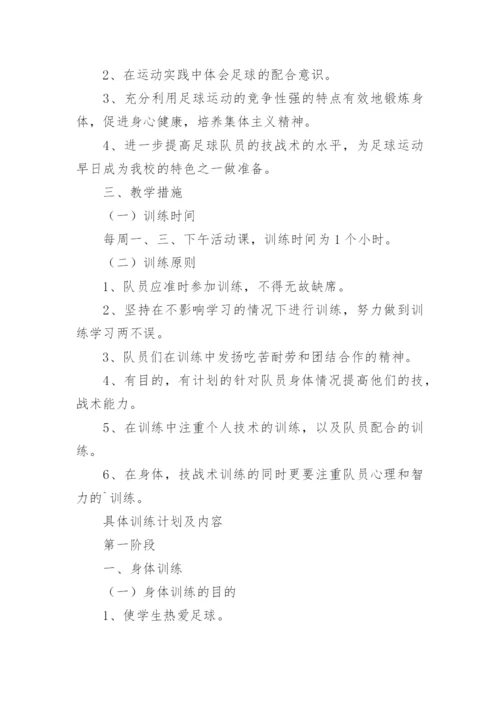 2、在运动实践中体会足球的配合意识。

3、充分利用足球运动的竞争性强的特点有效地锻炼身体，促进身心健康，培养集体主义精神。

4、进一步提高足球队员的技战术的水平，为足球运动早日成为我校的特色之一做准备。

三、教学措施

（一）训练时间

每周一、三、下午活动课，训练时间为1个小时。

（二）训练原则

1、队员应准时参加训练，不得无故缺席。

2、坚持在不影响学习的情况下进行训练，努力做到训练学习两不误。

3、队员们在训练中发扬吃苦耐劳和团结合作的精神。

4、有目的，有计划的针对队员身体情况提高他们的技，战术能力。

5、在训练中注重个人技术的训练，以及队员配合的训练。

6、在身体，技战术训练的同时更要注重队员心理和智力的`训练。

具体训练计划及内容

第一阶段

一、身体训练

（一）身体训练的目的

1、使学生热爱足球。